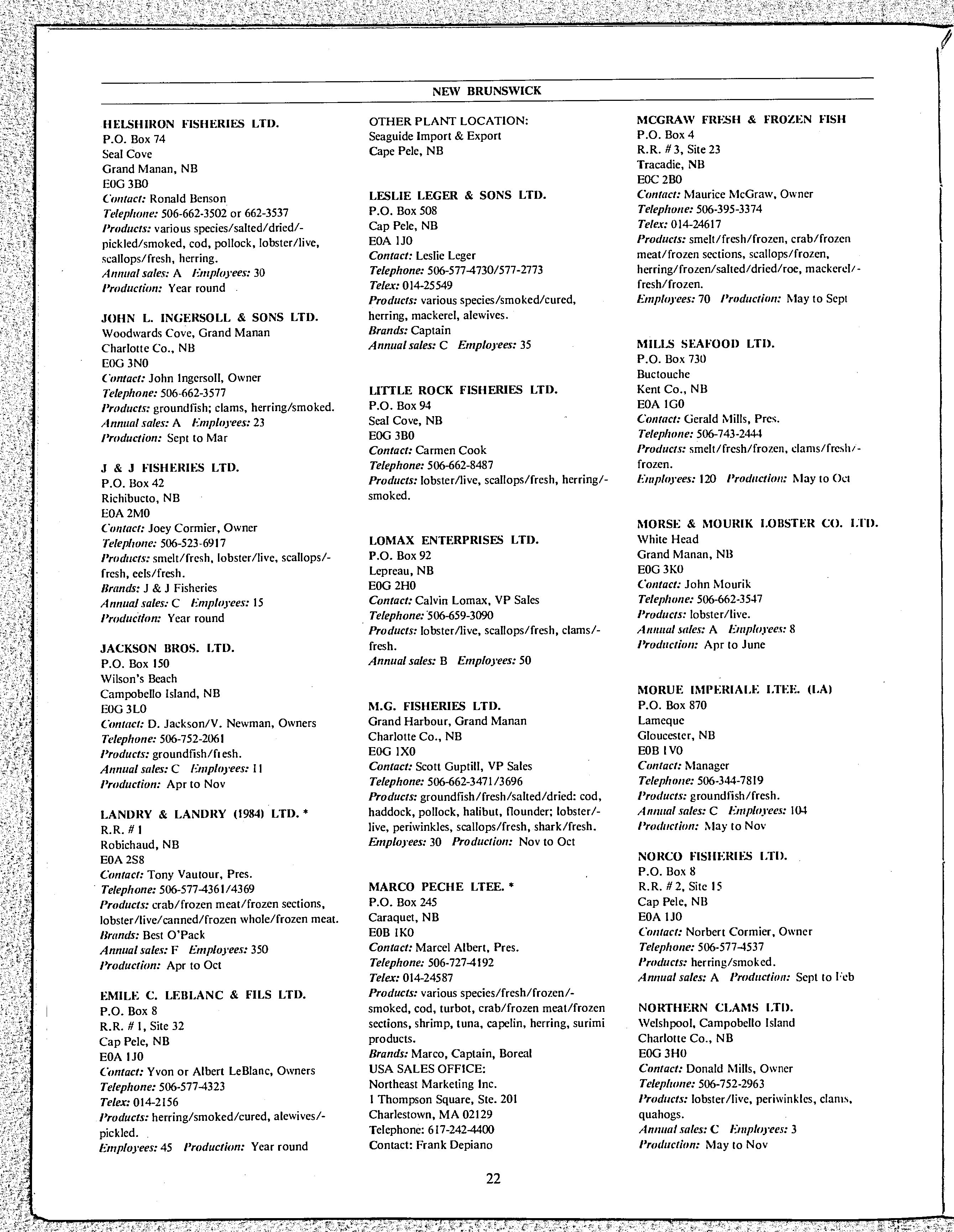 NEW BRUNSWICK

HELSHIRON FISHERIES LTD.
P.O. Box 74
Seal Cove
Grand Manan, NB
E0G 3B0
Contact: Ronald Benson
Telephone: 506-662-3502 or 662-3537
Products: various species/salted/dried/-pickled/smoked, cod, pollock, lobster/live, scallops/fresh, herring.
Annual sales: A Employees: 30
Production: Year round

JOHN L. INGERSOLL & SONS LTD.
Woodwards Cove, Grand Manan
Charlotte Co., NB
E0G 3N0
Contact: John Ingersoll, Owner
Telephone: 506-662-3577
Products: groundfish; clams, herring/smoked.
Annual sales: A Employees: 23
Production: Sept to Mar

J & J FISHERIES LTD.
P.O. Box 42
Richibucto, NB
E0A 2M0
Contact: Joey Cormier, Owner
Telephone: 506-523-6917
Products: smelt/fresh, lobster/live, scallops/-fresh, eels/fresh.
Brands: J & J Fisheries
Annual sales: C Employees: 15
Production: Year round

JACKSON BROS. LTD.
P.O. Box 150
Wilson's Beach
Campobello Island, NB
E0G 3L0
Contact: D. Jackson/V. Newman, Owners
Telephone: 506-752-2061
Products: groundfish/fresh.
Annual sales: C Employees: 11
Production: Apr to Nov

LANDRY & LANDRY (1984) LTD. *
R.R. # 1
Robichaud, NB
E0A 2S8
Contact: Tony Vautour, Pres.
Telephone: 506-577-4361/4369
Products: crab/frozen meat/frozen sections, lobster/live/canned/frozen whole/frozen meat.
Brands: Best O'Pack
Annual sales: F Employees: 350
Production: Apr to Oct

EMILE C. LEBLANC & FILS LTD.
P.O. Box 8
R.R. # 1, Site 32
Cap Pele, NB
E0A 1J0
Contact: Yvon or Albert LeBlanc, Owners
Telephone: 506-577-4323
Telex: 014-2156
Products: herring/smoked/cured, alewives/-pickled.
Employees: 45 Production: Year round

OTHER PLANT LOCATION:
Seaguide Import & Export
Cape Pele, NB

LESLIE LEGER & SONS LTD.
P.O. Box 508
Cap Pele, NB
E0A 1J0
Contact: Leslie Leger
Telephone: 506-577-4730/577-2773
Telex: 014-25549
Products: various species/smoked/cured, herring, mackerel, alewives.
Brands: Captain
Annual sales: C Employees: 35

LITTLE ROCK FISHERIES LTD.
P.O. Box 94
Seal Cove, NB
E0G 3B0
Contact: Carmen Cook
Telephone: 506-662-8487
Products: lobster/live, scallops/fresh, herring/-smoked.

LOMAX ENTERPRISES LTD.
P.O. Box 92
Lepreau, NB
E0G 2H0
Contact: Calvin Lomax, VP Sales
Telephone: 506-659-3090
Products: lobster/live, scallops/fresh, clams/-fresh.
Annual sales: B Employees: 50

M.G. FISHERIES LTD.
Grand Harbour, Grand Manan
Charlotte Co., NB
E0G 1X0
Contact: Scott Guptill, VP Sales
Telephone: 506-662-3471/3696
Products: groundfish/fresh/salted/dried: cod, haddock, pollock, halibut, flounder; lobster/-live, periwinkles, scallops/fresh, shark/fresh.
Employees: 30 Production: Nov to Oct

MARCO PECHE LTEE. *
P.O. Box 245
Caraquet, NB
E0B 1K0
Contact: Marcel Albert, Pres.
Telephone: 506-727-4192
Telex: 014-24587
Products: various species/fresh/frozen/-smoked, cod, turbot, crab/frozen meat/frozen sections, shrimp, tuna, capelin, herring, surimi products.
Brands: Marco, Captain, Boreal
USA SALES OFFICE:
Northeast Marketing Inc.
1 Thompson Square, Ste. 201
Charlestown, MA 02129
Telephone: 617-242-4400
Contact: Frank Depiano

MCGRAW FRESH & FROZEN FISH
P.O. Box 4
R.R. # 3, Site 23
Tracadie, NB
E0C 2B0
Contact: Maurice McGraw, Owner
Telephone: 506-395-3374
Telex: 014-24617
Products: smelt/fresh/frozen, crab/frozen meat/frozen sections, scallops/frozen, herring/frozen/salted/dried/roe, mackerel/-fresh/frozen.
Employees: 70 Production: May to Sept

MILLS SEAFOOD LTD.
P.O. Box 730
Buctouche
Kent Co., NB
E0A 1G0
Contact: Gerald Mills, Pres.
Telephone: 506-743-2444
Products: smelt/fresh/frozen, clams/fresh/-frozen.
Employees: 120 Production: May to Oct

MORSE & MOURIK LOBSTER CO. LTD.
White Head
Grand Manan, NB
E0G 3K0
Contact: John Mourik
Telephone: 506-662-3547
Products: lobster/live.
Annual sales: A Employees: 8
Production: Apr to June

MORUE IMPERIALE LTEE. (LA)
P.O. Box 870
Lameque
Gloucester, NB
E0B 1V0
Contact: Manager
Telephone: 506-344-7819
Products: groundfish/fresh.
Annual sales: C Employees: 104
Production: May to Nov

NORCO FISHERIES LTD.
P.O. Box 8
R.R. # 2, Site 15
Cap Pele, NB
E0A 1J0
Contact: Norbert Cormier, Owner
Telephone: 506-577-4537
Products: herring/smoked.
Annual sales: A Production: Sept to Feb

NORTHERN CLAMS LTD.
Welshpool, Campobello Island
Charlotte Co., NB
E0G 3H0
Contact: Donald Mills, Owner
Telephone: 506-752-2963
Products: lobster/live, periwinkles, clams, quahogs.
Annual sales: C Employees: 3
Production: May to Nov

22